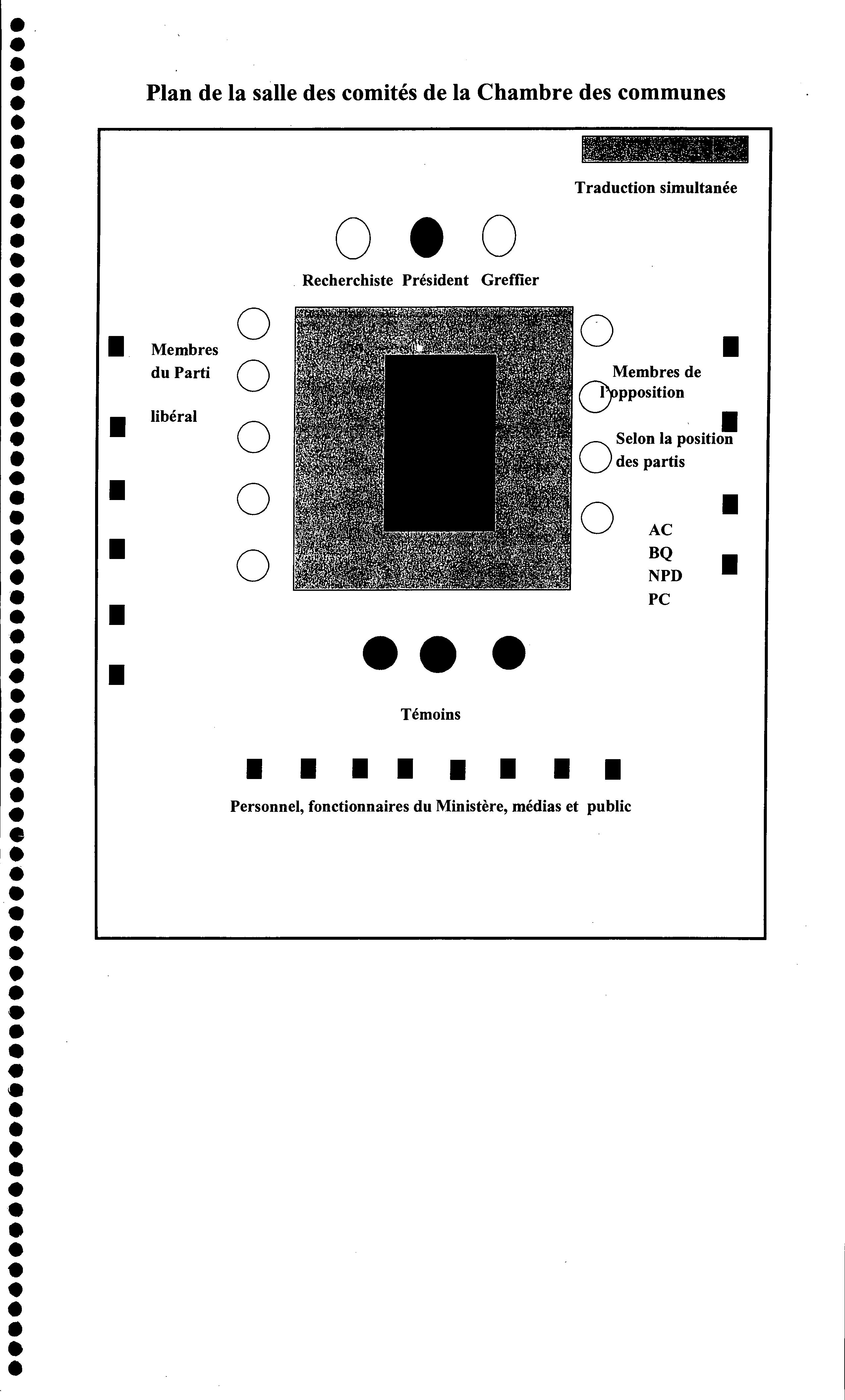 Plan de la salle des comités de la Chambre des communes

Traduction simultanée

Recherchiste Président Greffier

Membres du Parti

libéral

Membres de l'opposition

Selon la position des partis

AC
BQ
NPD
PC

Témoins

Personnel, fonctionnaires du Ministère, médias et public